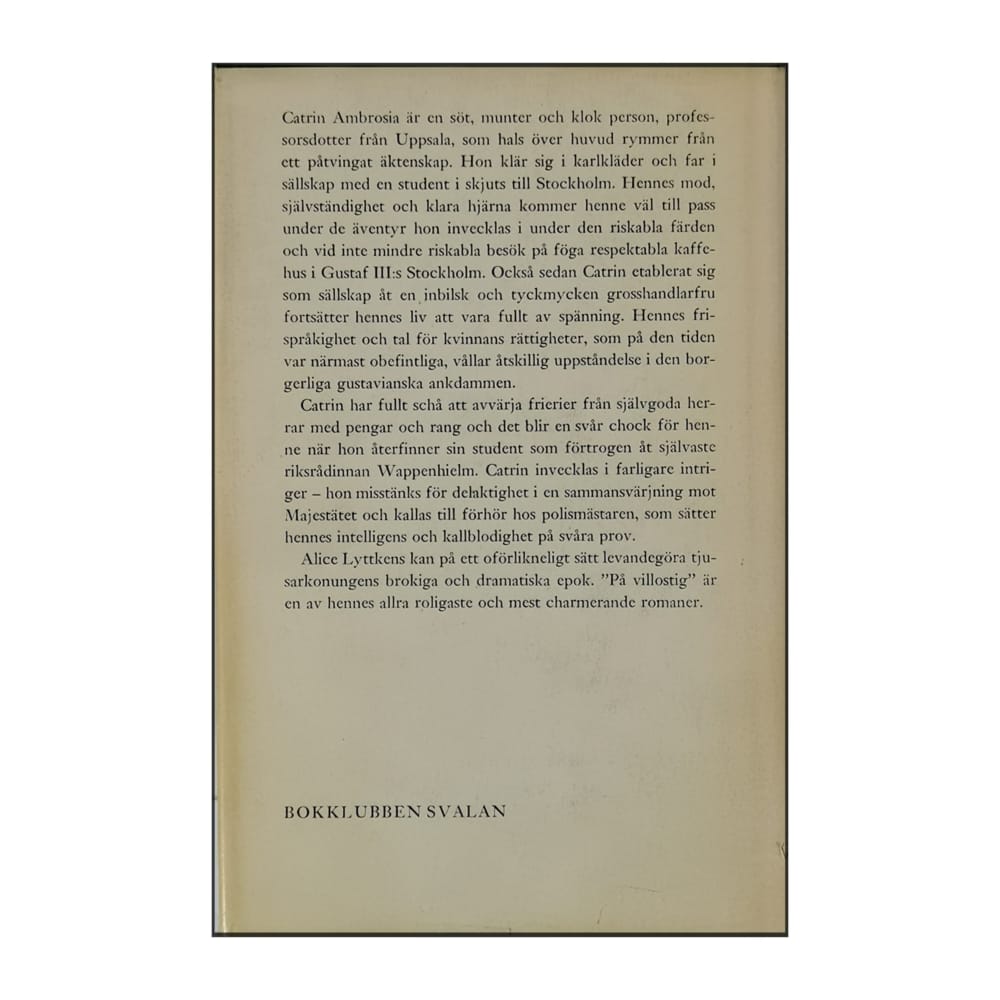 Catrin Ambrosia är en söt, munter och klok person, professorsdotter från Uppsala, som hals över huvud rymmer från ett påtvingat äktenskap. Hon klär sig i karlkläder och far i sällskap med en student i skjuts till Stockholm. Hennes mod, självständighet och klara hjärna kommer henne väl till pass under de äventyr hon invecklas i under den riskabla färden och vid inte mindre riskabla besök på föga respektabla kaffehus i Gustaf III:s Stockholm. Också sedan Catrin etablerat sig som sällskap åt en inbilsk och tyckmycken grosshandlarfru fortsätter hennes liv att vara fullt av spänning. Hennes frispråkighet och tal för kvinnans rättigheter, som på den tiden var närmast obefintliga, vållar åtskillig uppståndelse i den borgerliga gustavianska ankdammen.

Catrin har fullt schå att avvärja frierier från självgoda herrar med pengar och rang och det blir en svår chock för henne när hon återfinner sin student som förtrogen åt självaste riksrådinnan Wappenhielm. Catrin invecklas i farligare intriger – hon misstänks för delaktighet i en sammansvärjning mot Majestätet och kallas till förhör hos polismästaren, som sätter hennes intelligens och kallblodighet på svåra prov.

Alice Lyttkens kan på ett oförlikneligt sätt levandegöra tjusarkonungens brokiga och dramatiska epok. "På villostig" är en av hennes allra roligaste och mest charmerande romaner.

BOKKLUBBEN SVALAN